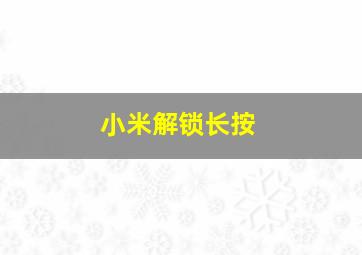 小米解锁长按